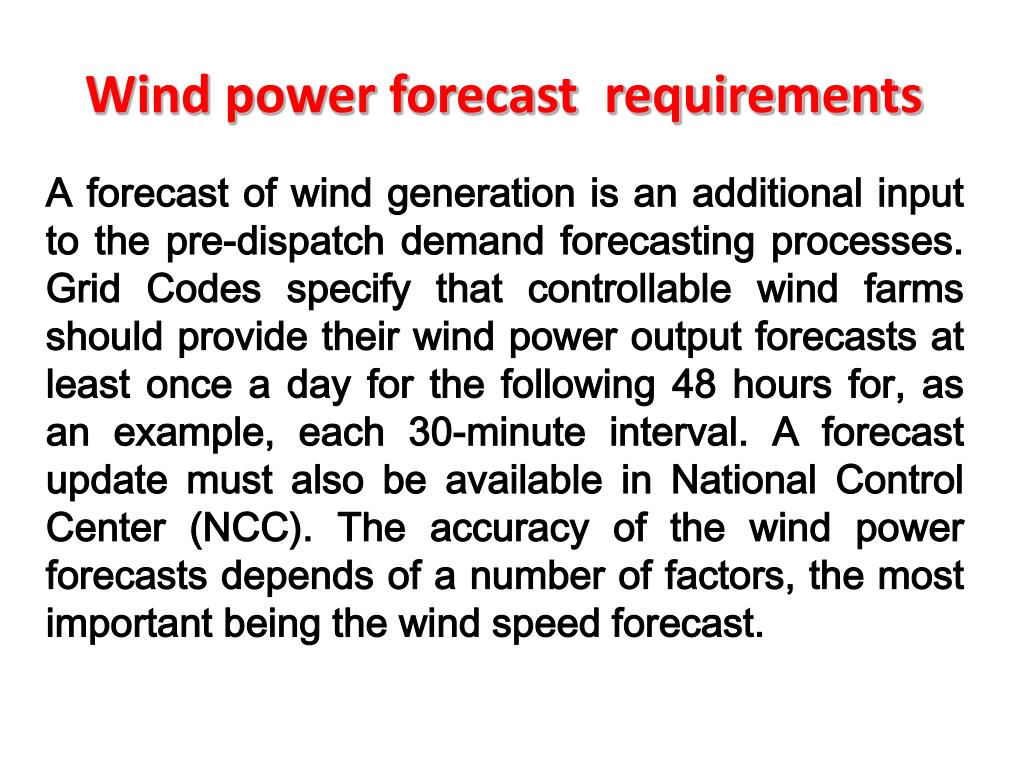 Wind power forecast requirements

A forecast of wind generation is an additional input to the pre-dispatch demand forecasting processes. Grid Codes specify that controllable wind farms should provide their wind power output forecasts at least once a day for the following 48 hours for, as an example, each 30-minute interval. A forecast update must also be available in National Control Center (NCC). The accuracy of the wind power forecasts depends of a number of factors, the most important being the wind speed forecast.